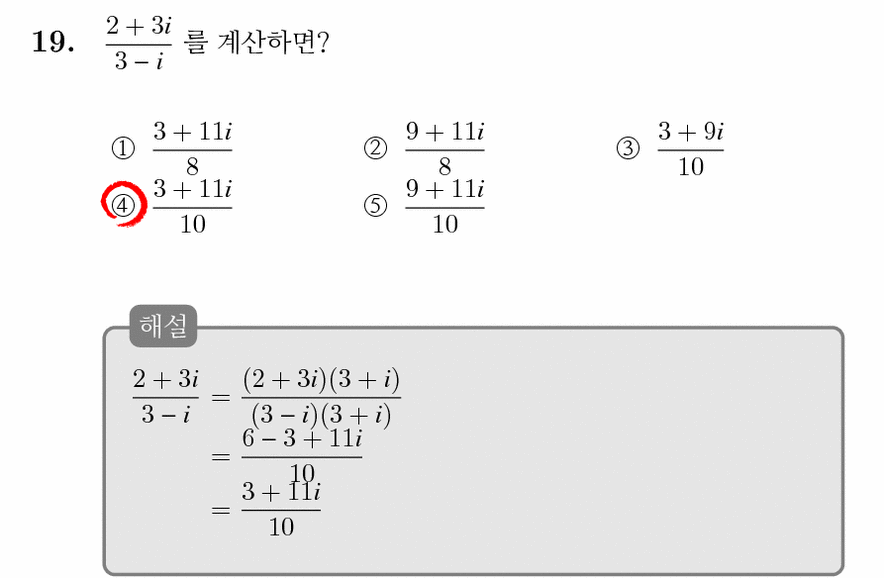 19. $\frac{2+3i}{3-i}$ 를 계산하면?

① $\frac{3+11i}{8}$
② $\frac{9+11i}{8}$
③ $\frac{3+9i}{10}$
④ $\frac{3+11i}{10}$
⑤ $\frac{9+11i}{10}$

해설

$\frac{2+3i}{3-i} = \frac{(2+3i)(3+i)}{(3-i)(3+i)}$
$= \frac{6-3+11i}{10}$
$= \frac{3+11i}{10}$